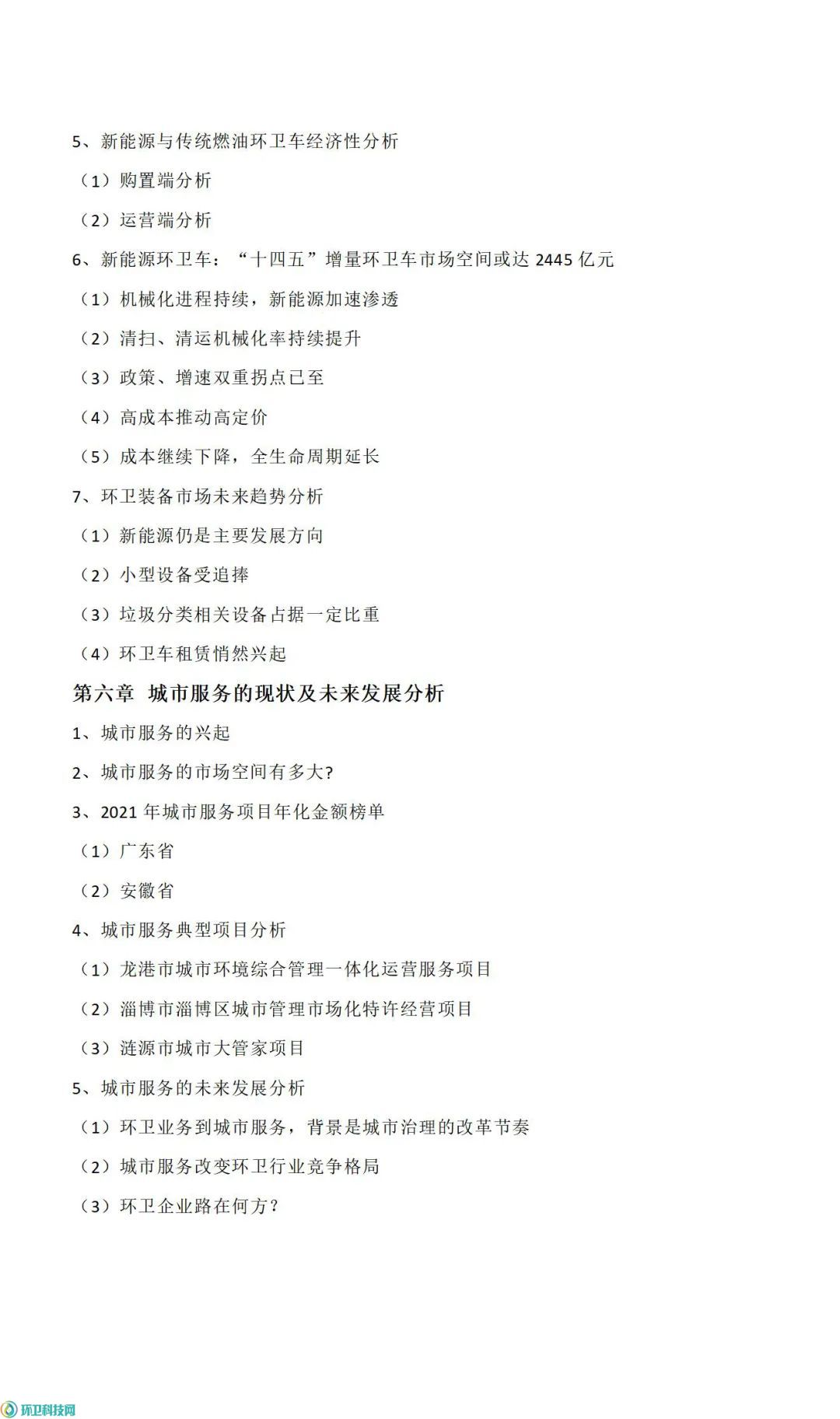 5、新能源与传统燃油环卫车经济性分析

（1）购置端分析

（2）运营端分析

6、新能源环卫车：“十四五”增量环卫车市场空间或达 2445 亿元

（1）机械化进程持续，新能源加速渗透

（2）清扫、清运机械化率持续提升

（3）政策、增速双重拐点已至

（4）高成本推动高定价

（5）成本继续下降，全生命周期延长

7、环卫装备市场未来趋势分析

（1）新能源仍是主要发展方向

（2）小型设备受追捧

（3）垃圾分类相关设备占据一定比重

（4）环卫车租赁悄然兴起

第六章 城市服务的现状及未来发展分析

1、城市服务的兴起

2、城市服务的市场空间有多大?

3、2021 年城市服务项目年化金额榜单

（1）广东省

（2）安徽省

4、城市服务典型项目分析

（1）龙港市城市环境综合管理一体化运营服务项目

（2）淄博市淄博区城市管理市场化特许经营项目

（3）涟源市城市大管家项目

5、城市服务的未来发展分析

（1）环卫业务到城市服务，背景是城市治理的改革节奏

（2）城市服务改变环卫行业竞争格局

（3）环卫企业路在何方？

环卫科技网